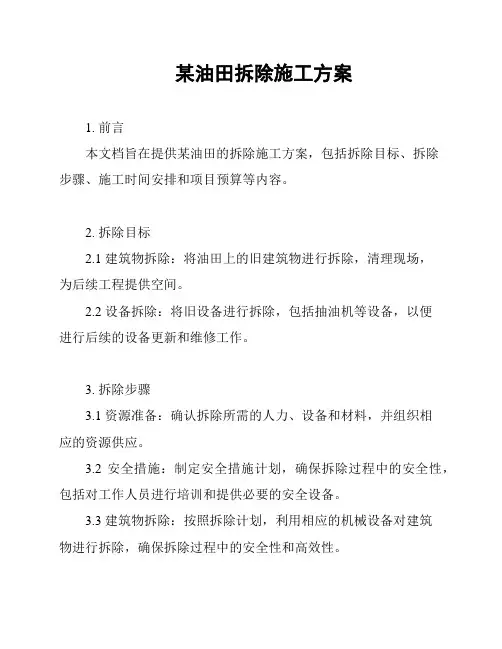 某油田拆除施工方案

1. 前言

本文档旨在提供某油田的拆除施工方案，包括拆除目标、拆除步骤、施工时间安排和项目预算等内容。

2. 拆除目标

2.1 建筑物拆除：将油田上的旧建筑物进行拆除，清理现场，为后续工程提供空间。

2.2 设备拆除：将旧设备进行拆除，包括抽油机等设备，以便进行后续的设备更新和维修工作。

3. 拆除步骤

3.1 资源准备：确认拆除所需的人力、设备和材料，并组织相应的资源供应。

3.2 安全措施：制定安全措施计划，确保拆除过程中的安全性，包括对工作人员进行培训和提供必要的安全设备。

3.3 建筑物拆除：按照拆除计划，利用相应的机械设备对建筑物进行拆除，确保拆除过程中的安全性和高效性。